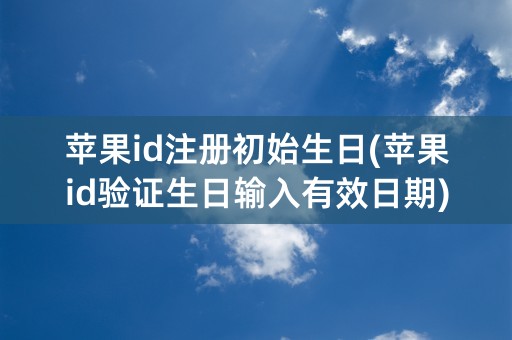 苹果id注册初始生日(苹果id验证生日输入有效日期)